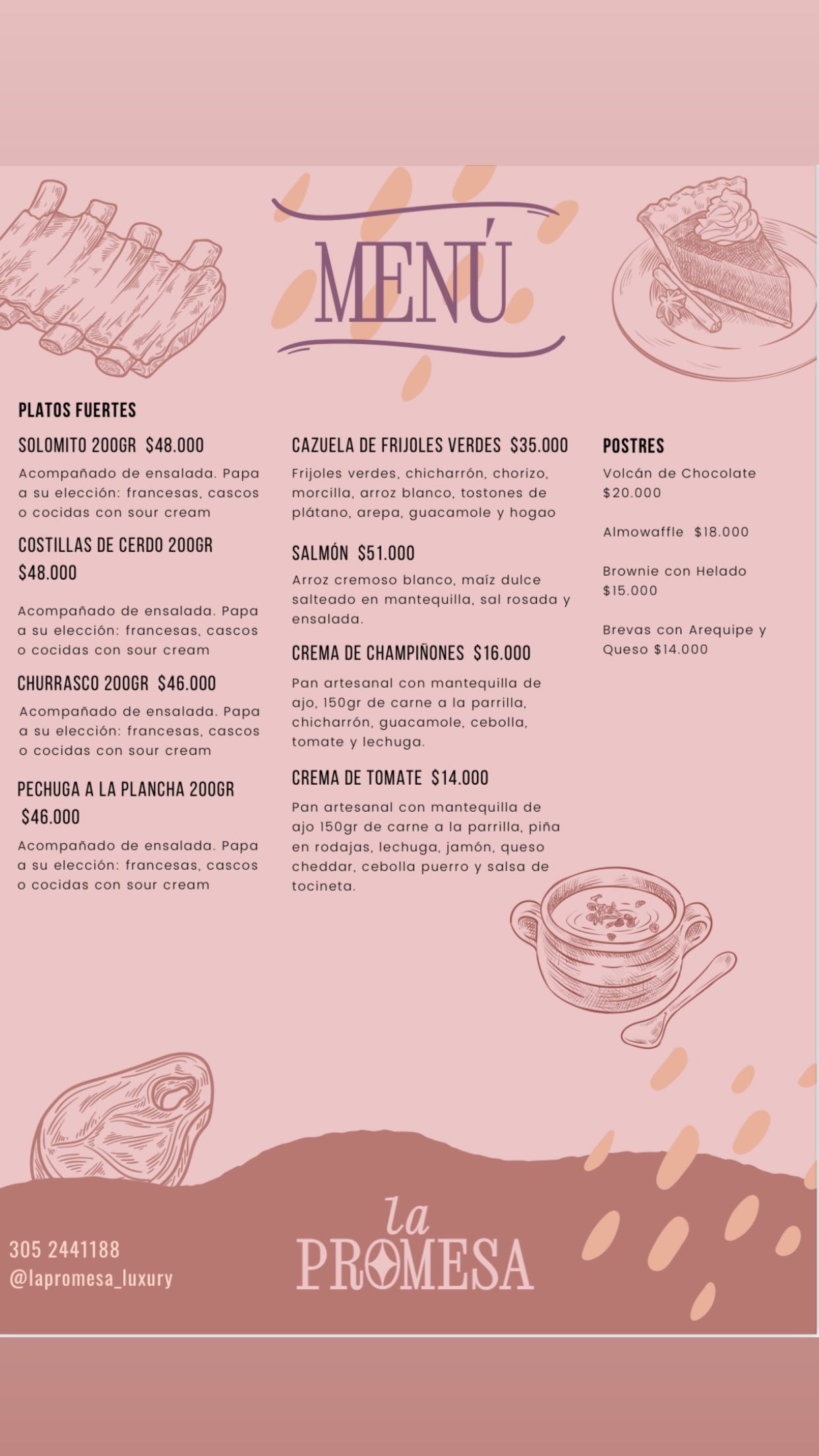 MENÚ

PLATOS FUERTES

SOLOMITO 200GR $48.000

Acompañado de ensalada. Papa a su elección: francesas, cascos o cocidas con sour cream

COSTILLAS DE CERDO 200GR $48.000

Acompañado de ensalada. Papa a su elección: francesas, cascos o cocidas con sour cream

CHURRASCO 200GR $46.000

Acompañado de ensalada. Papa a su elección: francesas, cascos o cocidas con sour cream

PECHUGA A LA PLANCHA 200GR $46.000

Acompañado de ensalada. Papa a su elección: francesas, cascos o cocidas con sour cream

CAZUELA DE FRIJOLES VERDES $35.000

Frijoles verdes, chicharrón, chorizo, morcilla, arroz blanco, tostones de plátano, arepa, guacamole y hogao

SALMÓN $51.000

Arroz cremoso blanco, maíz dulce salteado en mantequilla, sal rosada y ensalada.

CREMA DE CHAMPIÑONES $16.000

Pan artesanal con mantequilla de ajo, 150gr de carne a la parrilla, chicharrón, guacamole, cebolla, tomate y lechuga.

CREMA DE TOMATE $14.000

Pan artesanal con mantequilla de ajo 150gr de carne a la parrilla, piña en rodajas, lechuga, jamón, queso cheddar, cebolla puerro y salsa de tocineta.

POSTRES

Volcán de Chocolate $20.000

Almowaffle $18.000

Brownie con Helado $15.000

Brevas con Arequipe y Queso $14.000

305 2441188
@lapromesa_luxury

la PROMESA